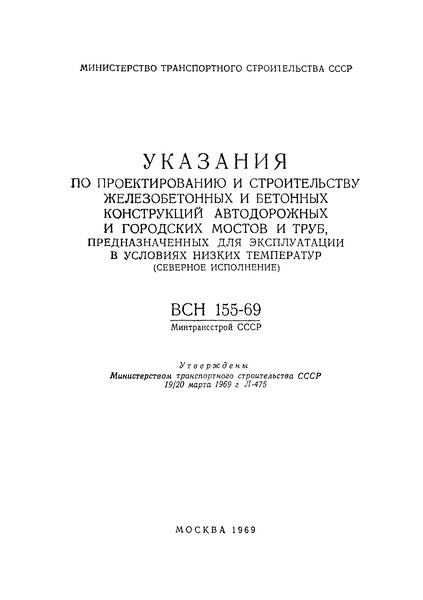 МИНИСТЕРСТВО ТРАНСПОРТНОГО СТРОИТЕЛЬСТВА СССР

УКАЗАНИЯ
ПО ПРОЕКТИРОВАНИЮ И СТРОИТЕЛЬСТВУ ЖЕЛЕЗОБЕТОННЫХ И БЕТОННЫХ КОНСТРУКЦИЙ АВТОДОРОЖНЫХ И ГОРОДСКИХ МОСТОВ И ТРУБ, ПРЕДНАЗНАЧЕННЫХ ДЛЯ ЭКСПЛУАТАЦИИ В УСЛОВИЯХ НИЗКИХ ТЕМПЕРАТУР
(СЕВЕРНОЕ ИСПОЛНЕНИЕ)

ВСН 155-69
Минтрансстрой СССР

Утверждены
Министерством транспортного строительства СССР
19/20 марта 1969 г Л-475

МОСКВА 1969